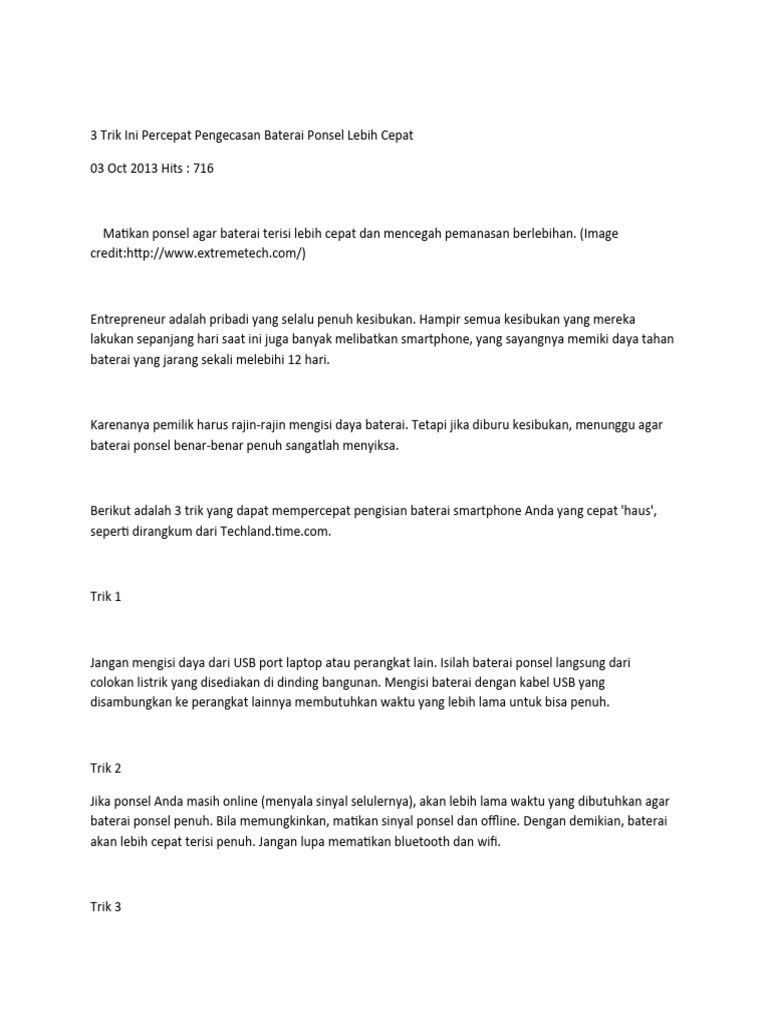 3 Trik Ini Percepat Pengecasan Baterai Ponsel Lebih Cepat

03 Oct 2013 Hits : 716

Matikan ponsel agar baterai terisi lebih cepat dan mencegah pemanasan berlebihan. (Image credit:http://www.extremetech.com/)

Entrepreneur adalah pribadi yang selalu penuh kesibukan. Hampir semua kesibukan yang mereka lakukan sepanjang hari saat ini juga banyak melibatkan smartphone, yang sayangnya memiki daya tahan baterai yang jarang sekali melebihi 12 hari.

Karenanya pemilik harus rajin-rajin mengisi daya baterai. Tetapi jika diburu kesibukan, menunggu agar baterai ponsel benar-benar penuh sangatlah menyiksa.

Berikut adalah 3 trik yang dapat mempercepat pengisian baterai smartphone Anda yang cepat 'haus', seperti dirangkum dari Techland.time.com.

Trik 1

Jangan mengisi daya dari USB port laptop atau perangkat lain. Isilah baterai ponsel langsung dari colokan listrik yang disediakan di dinding bangunan. Mengisi baterai dengan kabel USB yang disambungkan ke perangkat lainnya membutuhkan waktu yang lebih lama untuk bisa penuh.

Trik 2

Jika ponsel Anda masih online (menyala sinyal selulernya), akan lebih lama waktu yang dibutuhkan agar baterai ponsel penuh. Bila memungkinkan, matikan sinyal ponsel dan offline. Dengan demikian, baterai akan lebih cepat terisi penuh. Jangan lupa mematikan bluetooth dan wifi.

Trik 3